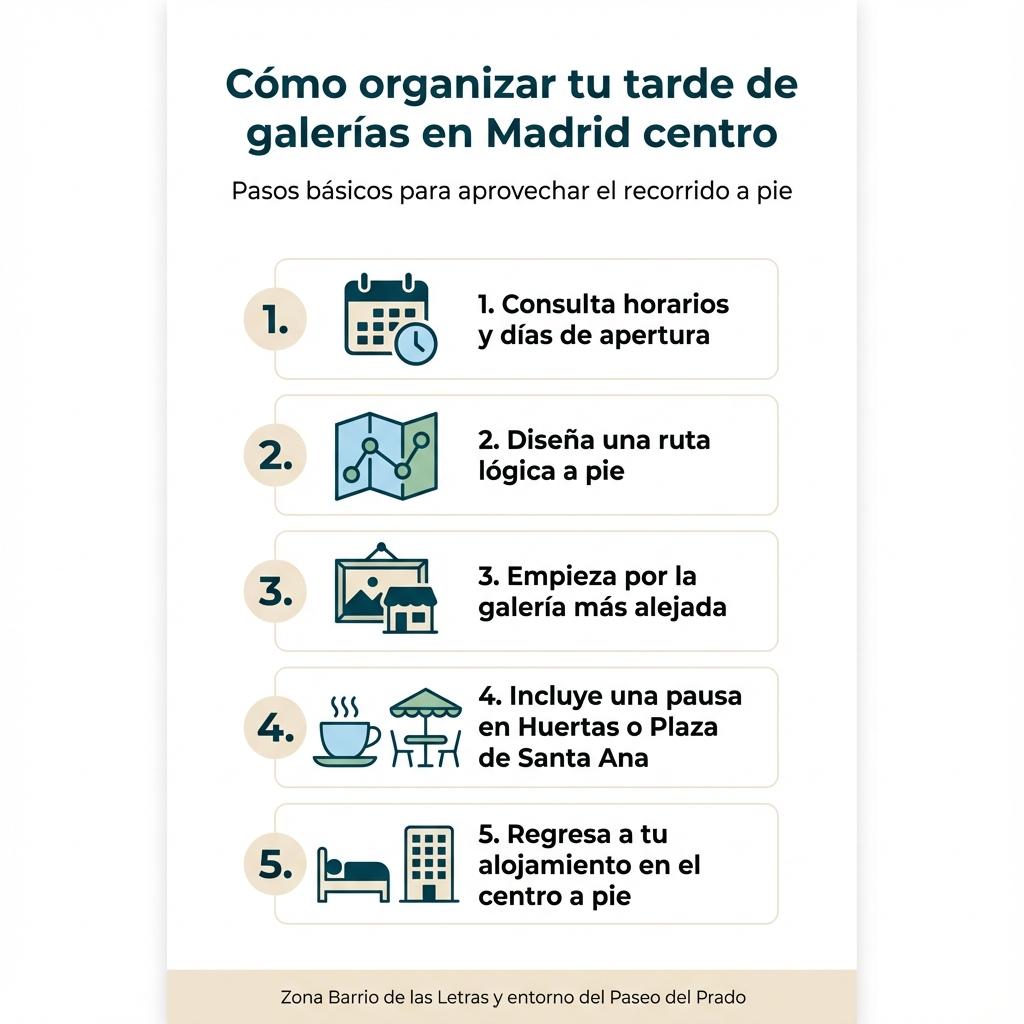 Cómo organizar tu tarde de galerías en Madrid centro

Pasos básicos para aprovechar el recorrido a pie

1.

1. Consulta horarios y días de apertura

2.

2. Diseña una ruta lógica a pie

3.

3. Empieza por la galería más alejada

4.

4. Incluye una pausa en Huertas o Plaza de Santa Ana

5.

5. Regresa a tu alojamiento en el centro a pie

Zona Barrio de las Letras y entorno del Paseo del Prado